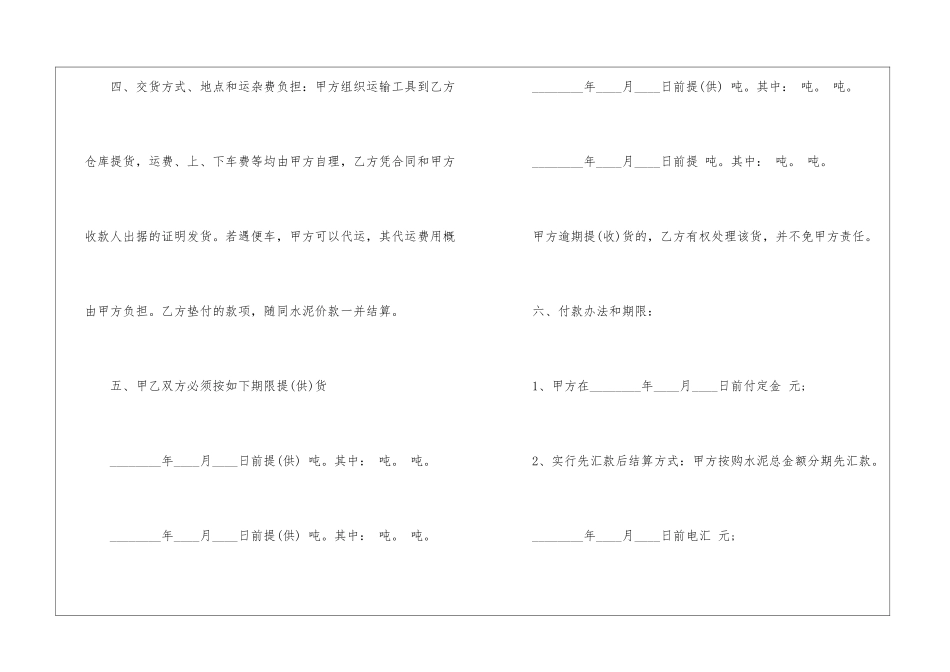 四、交货方式、地点和运杂费负担：甲方组织运输工具到乙方仓库提货，运费、上、下车费等均由甲方自理，乙方凭合同和甲方收款人出据的证明发货。若遇便车，甲方可以代运，其代运费用概由甲方负担。乙方垫付的款项，随同水泥价款一并结算。

五、甲乙双方必须按如下期限提(供)货

________年____月____日前提(供) 吨。其中： 吨。 吨。

________年____月____日前提(供) 吨。其中： 吨。 吨。

________年____月____日前提(供) 吨。其中： 吨。 吨。

________年____月____日前提 吨。其中： 吨。 吨。

甲方逾期提(收)货的，乙方有权处理该货，并不免甲方责任。

六、付款办法和期限：

1、甲方在________年____月____日前付定金 元；

2、实行先汇款后结算方式：甲方按购水泥总金额分期先汇款。

________年____月____日前电汇 元；